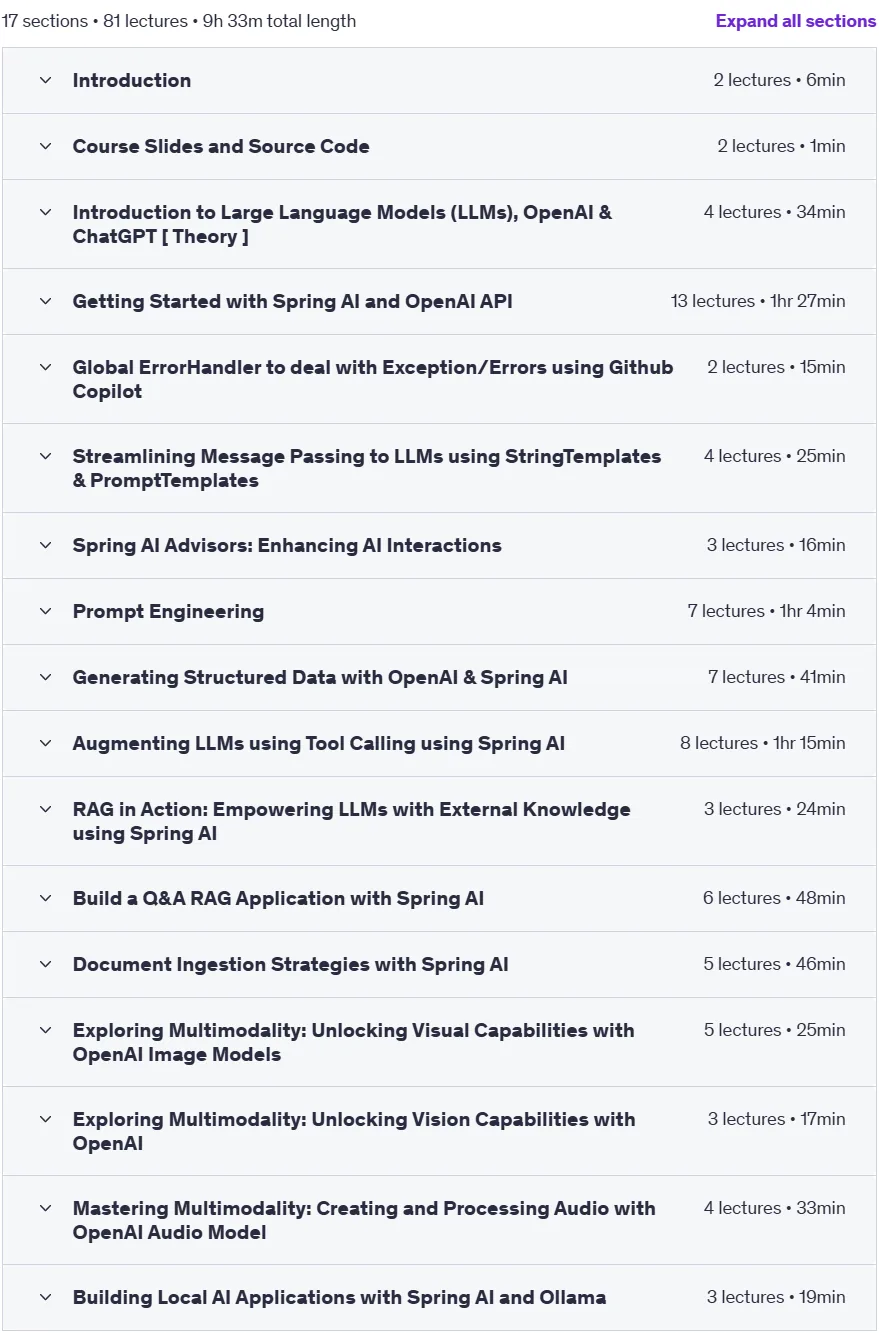 17 sections • 81 lectures • 9h 33m total length

Expand all sections

Introduction
2 lectures • 6min

Course Slides and Source Code
2 lectures • 1min

Introduction to Large Language Models (LLMs), OpenAI & ChatGPT [ Theory ]
4 lectures • 34min

Getting Started with Spring AI and OpenAI API
13 lectures • 1hr 27min

Global ErrorHandler to deal with Exception/Errors using Github Copilot
2 lectures • 15min

Streamlining Message Passing to LLMs using StringTemplates & PromptTemplates
4 lectures • 25min

Spring AI Advisors: Enhancing AI Interactions
3 lectures • 16min

Prompt Engineering
7 lectures • 1hr 4min

Generating Structured Data with OpenAI & Spring AI
7 lectures • 41min

Augmenting LLMs using Tool Calling using Spring AI
8 lectures • 1hr 15min

RAG in Action: Empowering LLMs with External Knowledge using Spring AI
3 lectures • 24min

Build a Q&A RAG Application with Spring AI
6 lectures • 48min

Document Ingestion Strategies with Spring AI
5 lectures • 46min

Exploring Multimodality: Unlocking Visual Capabilities with OpenAI Image Models
5 lectures • 25min

Exploring Multimodality: Unlocking Vision Capabilities with OpenAI
3 lectures • 17min

Mastering Multimodality: Creating and Processing Audio with OpenAI Audio Model
4 lectures • 33min

Building Local AI Applications with Spring AI and Ollama
3 lectures • 19min